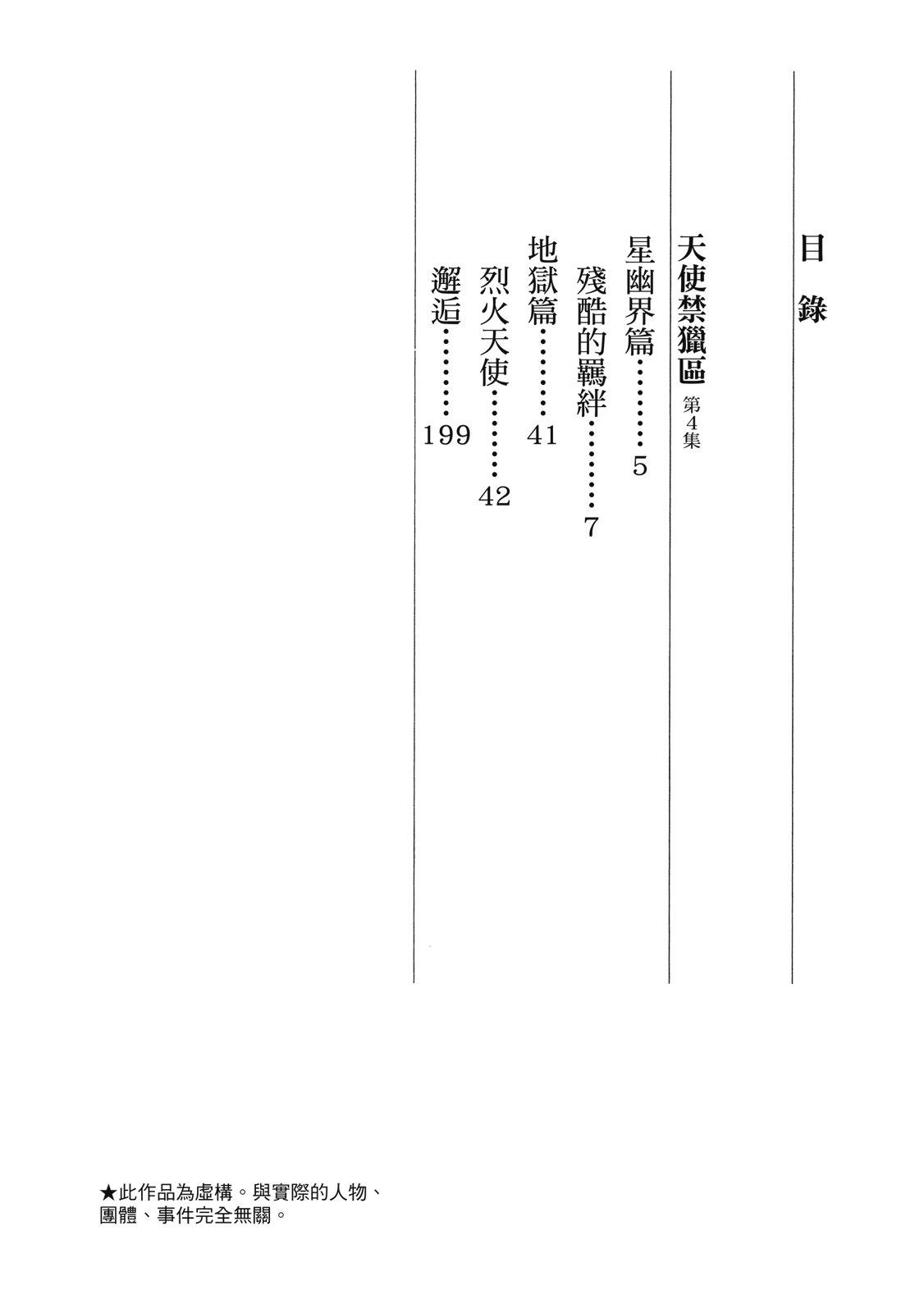 目錄

天使禁獵區 第4集

星幽界篇 5

殘酷的羈絆 7

地獄篇 41

烈火天使 42

邂逅 199

★此作品為虛構。與實際的人物、團體、事件完全無關。